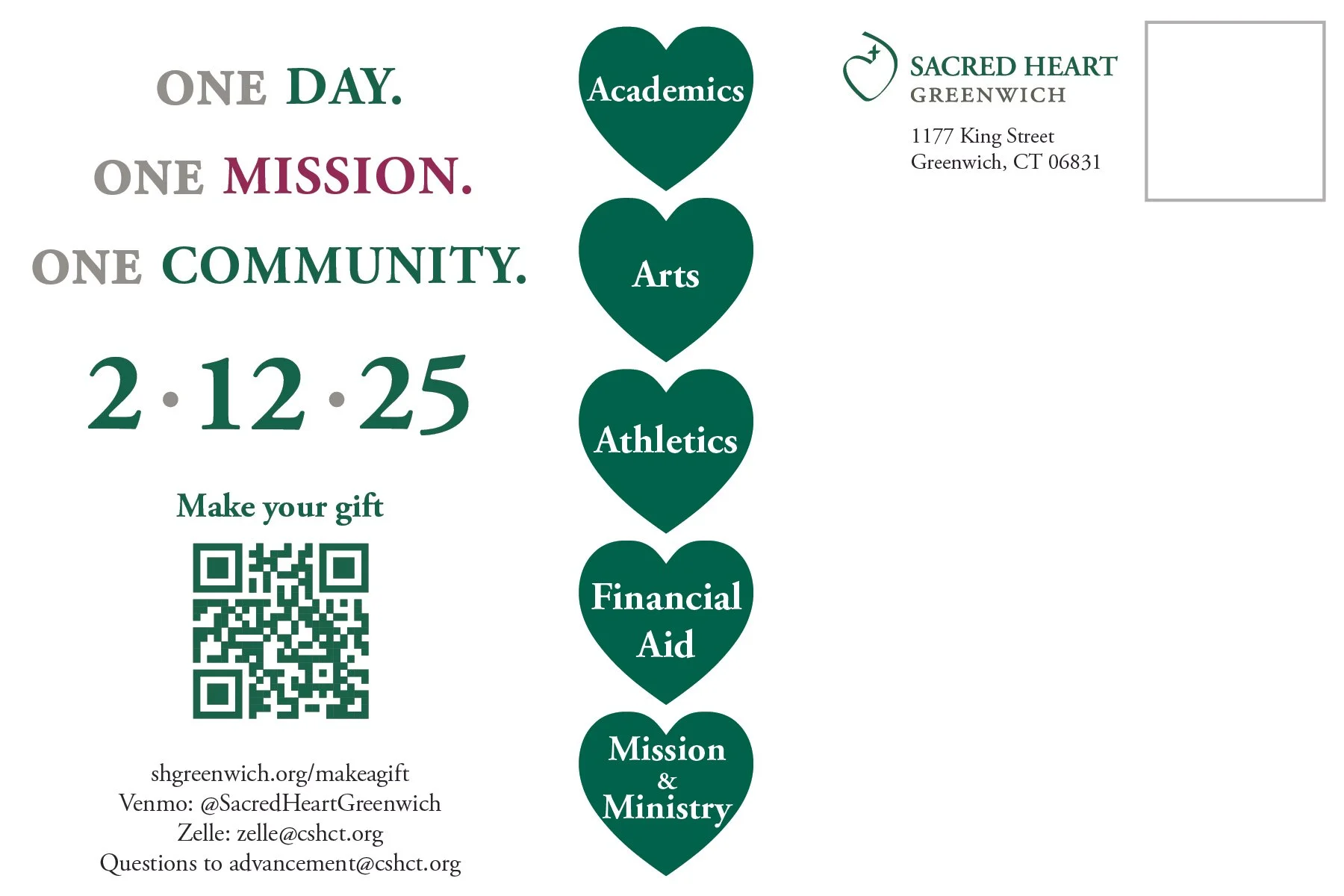 ONE DAY.

ONE MISSION.

ONE COMMUNITY.

2·12·25

Make your gift

shgreenwich.org/makeagift
Venmo: @SacredHeartGreenwich
Zelle: zelle@cshct.org
Questions to advancement@cshct.org

Academics

Arts

Athletics

Financial Aid

Mission & Ministry

SACRED HEART
GREENWICH

1177 King Street
Greenwich, CT 06831